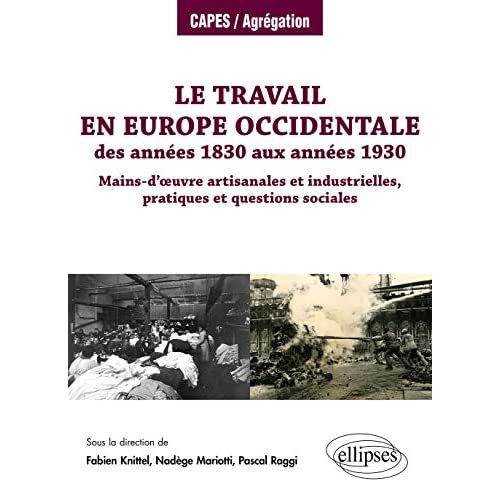 CAPES / Agrégation

LE TRAVAIL EN EUROPE OCCIDENTALE
des années 1830 aux années 1930

Mains-d'œuvre artisanales et industrielles, pratiques et questions sociales

Sous la direction de
Fabien Knittel, Nadège Mariotti, Pascal Raggi

ellipses